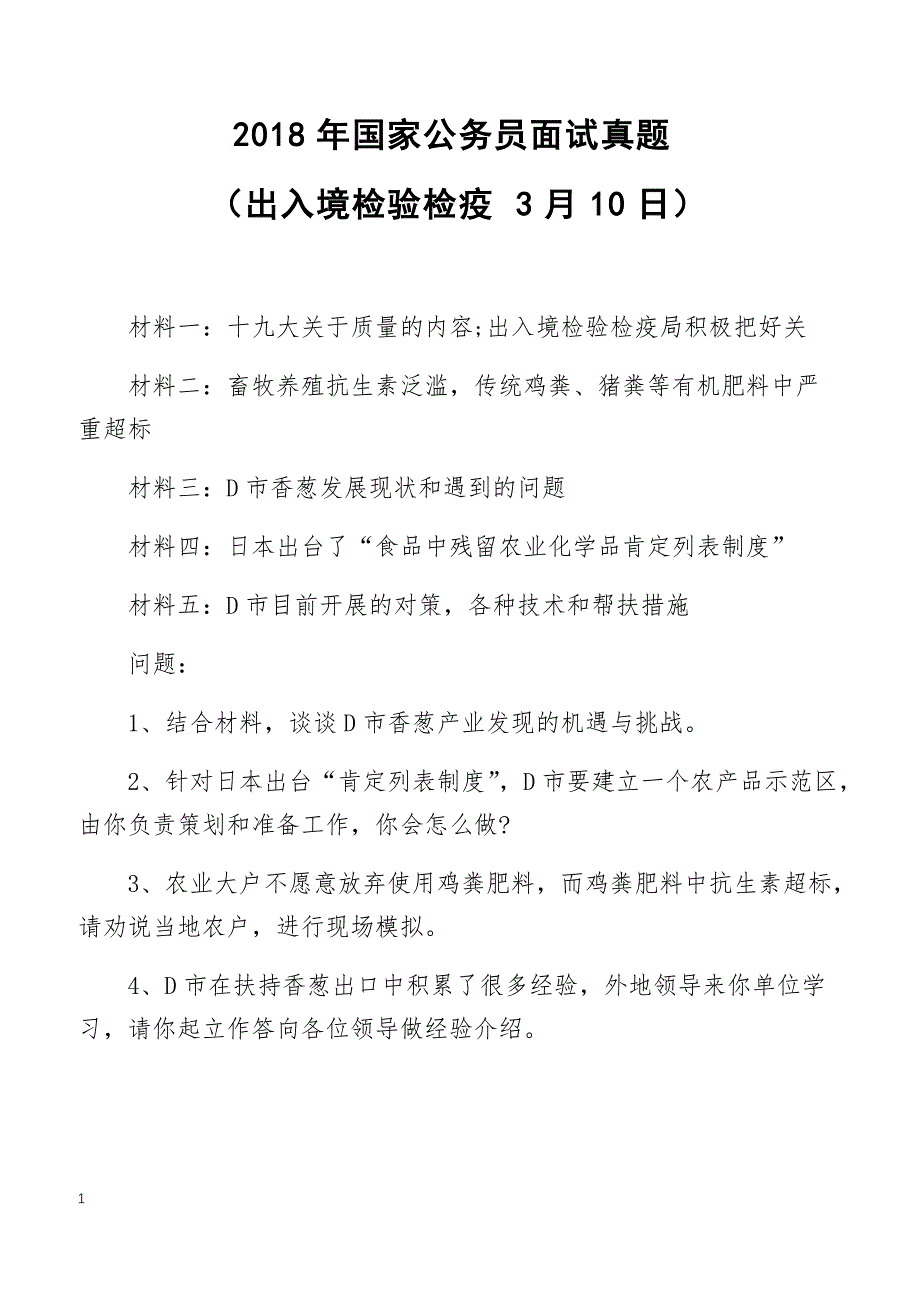 2018 年国家公务员面试真题

（出入境检验检疫 3 月 10 日）

材料一：十九大关于质量的内容;出入境检验检疫局积极把好关

材料二：畜牧养殖抗生素泛滥，传统鸡粪、猪粪等有机肥料中严重超标

材料三：D 市香葱发展现状和遇到的问题

材料四：日本出台了“食品中残留农业化学品肯定列表制度”

材料五：D 市目前开展的对策，各种技术和帮扶措施

问题：

1、结合材料，谈谈 D 市香葱产业发现的机遇与挑战。

2、针对日本出台“肯定列表制度”，D 市要建立一个农产品示范区，由你负责策划和准备工作，你会怎么做?

3、农业大户不愿意放弃使用鸡粪肥料，而鸡粪肥料中抗生素超标，请劝说当地农户，进行现场模拟。

4、D 市在扶持香葱出口中积累了很多经验，外地领导来你单位学习，请你起立作答向各位领导做经验介绍。

1